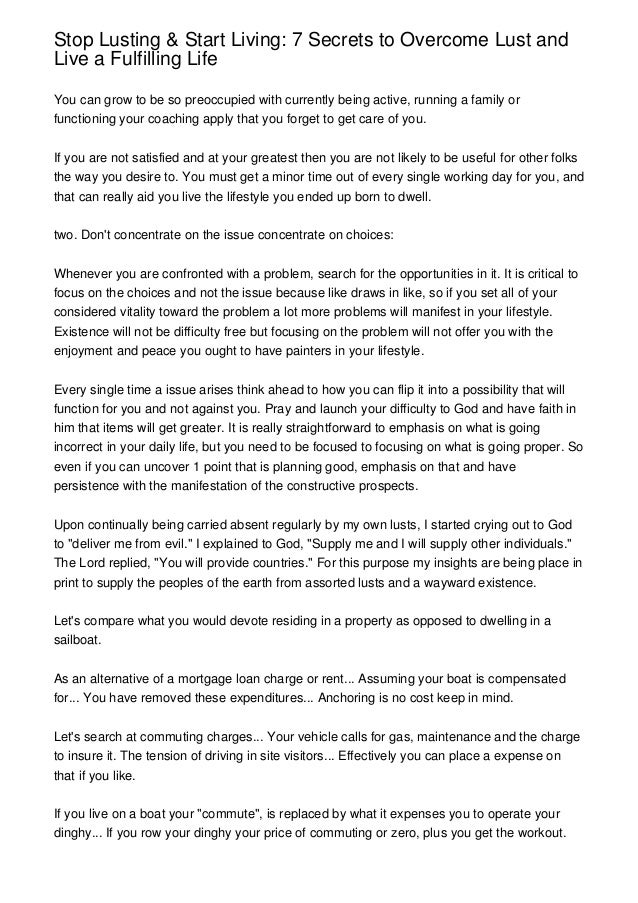 Stop Lusting & Start Living: 7 Secrets to Overcome Lust and Live a Fulfilling Life

You can grow to be so preoccupied with currently being active, running a family or functioning your coaching apply that you forget to get care of you.

If you are not satisfied and at your greatest then you are not likely to be useful for other folks the way you desire to. You must get a minor time out of every single working day for you, and that can really aid you live the lifestyle you ended up born to dwell.

two. Don't concentrate on the issue concentrate on choices:

Whenever you are confronted with a problem, search for the opportunities in it. It is critical to focus on the choices and not the issue because like draws in like, so if you set all of your considered vitality toward the problem a lot more problems will manifest in your lifestyle. Existence will not be difficulty free but focusing on the problem will not offer you with the enjoyment and peace you ought to have painters in your lifestyle.

Every single time a issue arises think ahead to how you can flip it into a possibility that will function for you and not against you. Pray and launch your difficulty to God and have faith in him that items will get greater. It is really straightforward to emphasis on what is going incorrect in your daily life, but you need to be focused to focusing on what is going proper. So even if you can uncover 1 point that is planning good, emphasis on that and have persistence with the manifestation of the constructive prospects.

Upon continually being carried absent regularly by my own lusts, I started crying out to God to "deliver me from evil." I explained to God, "Supply me and I will supply other individuals." The Lord replied, "You will provide countries." For this purpose my insights are being place in print to supply the peoples of the earth from assorted lusts and a wayward existence.

Let's compare what you would devote residing in a property as opposed to dwelling in a sailboat.

As an alternative of a mortgage loan charge or rent... Assuming your boat is compensated for... You have removed these expenditures... Anchoring is no cost keep in mind.

Let's search at commuting charges... Your vehicle calls for gas, maintenance and the charge to insure it. The tension of driving in site visitors... Effectively you can place a expense on that if you like.

If you live on a boat your "commute", is replaced by what it expenses you to operate your dinghy... If you row your dinghy your price of commuting or zero, plus you get the workout.